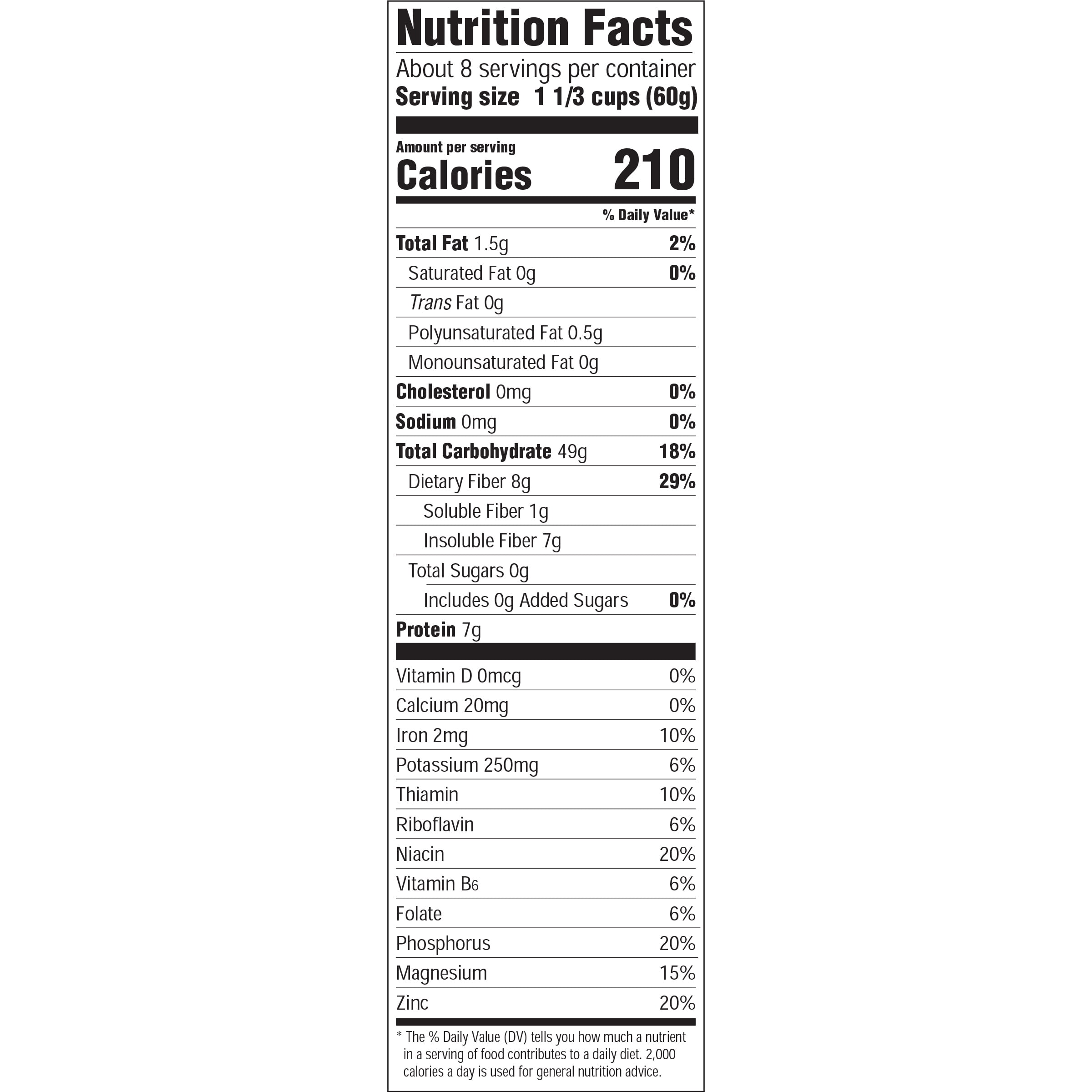 Nutrition Facts

About 8 servings per container
Serving size 1 1/3 cups (60g)

Amount per serving
Calories 210

% Daily Value*

Total Fat 1.5g 2%
Saturated Fat 0g 0%
Trans Fat 0g
Polyunsaturated Fat 0.5g
Monounsaturated Fat 0g
Cholesterol 0mg 0%
Sodium 0mg 0%
Total Carbohydrate 49g 18%
Dietary Fiber 8g 29%
Soluble Fiber 1g
Insoluble Fiber 7g
Total Sugars 0g
Includes 0g Added Sugars 0%
Protein 7g

Vitamin D 0mcg 0%
Calcium 20mg 0%
Iron 2mg 10%
Potassium 250mg 6%
Thiamin 10%
Riboflavin 6%
Niacin 20%
Vitamin $B_6$ 6%
Folate 6%
Phosphorus 20%
Magnesium 15%
Zinc 20%

* The % Daily Value (DV) tells you how much a nutrient in a serving of food contributes to a daily diet. 2,000 calories a day is used for general nutrition advice.